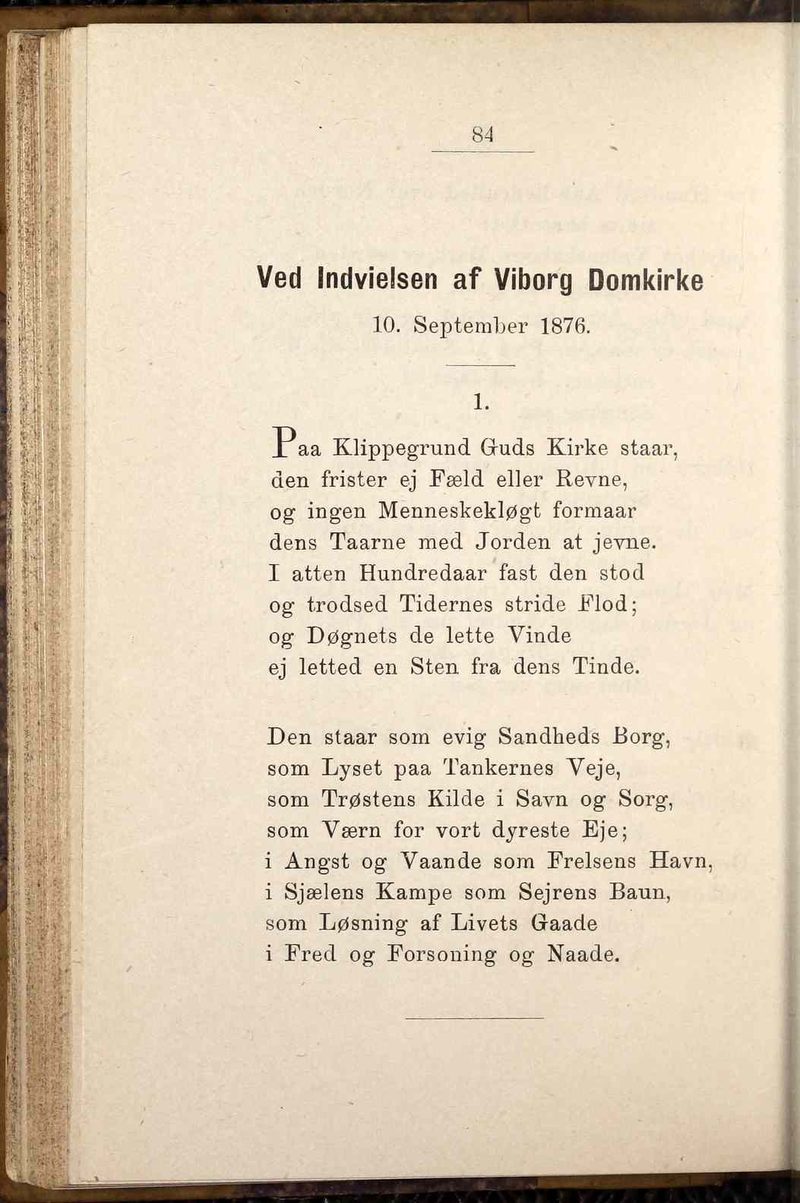 84

Ved Indvielsen af Viborg Domkirke

10. September 1876.

1.

Paa Klippegrund Guds Kirke staar,
den frister ej Fæld eller Revne,
og ingen Menneskekløgt formaar
dens Taarne med Jorden at jevne.
I atten Hundredaar fast den stod
og trodsed Tidernes stride Flod;
og Døgnets de lette Vinde
ej letted en Sten fra dens Tinde.

Den staar som evig Sandheds Borg,
som Lyset paa Tankernes Veje,
som Trøstens Kilde i Savn og Sorg,
som Værn for vort dyreste Eje;
i Angst og Vaande som Frelsens Havn,
i Sjælens Kampe som Sejrens Baun,
som Løsning af Livets Gaade
i Fred og Forsoning og Naade.